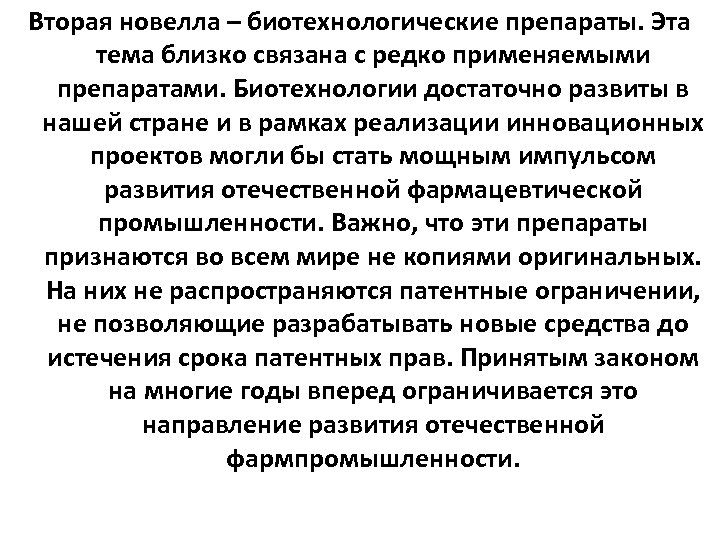 Вторая новелла – биотехнологические препараты. Эта тема близко связана с редко применяемыми препаратами. Биотехнологии достаточно развиты в нашей стране и в рамках реализации инновационных проектов могли бы стать мощным импульсом развития отечественной фармацевтической промышленности. Важно, что эти препараты признаются во всем мире не копиями оригинальных. На них не распространяются патентные ограничении, не позволяющие разрабатывать новые средства до истечения срока патентных прав. Принятым законом на многие годы вперед ограничивается это направление развития отечественной фармпромышленности.